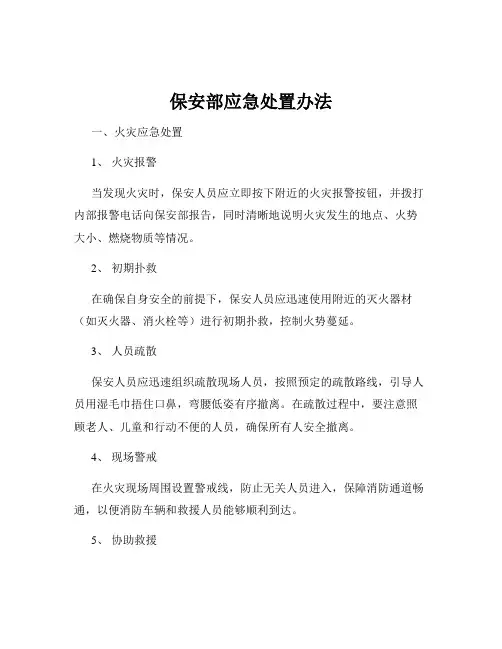 保安部应急处置办法

一、火灾应急处置

1、 火灾报警

当发现火灾时，保安人员应立即按下附近的火灾报警按钮，并拨打内部报警电话向保安部报告，同时清晰地说明火灾发生的地点、火势大小、燃烧物质等情况。

2、 初期扑救

在确保自身安全的前提下，保安人员应迅速使用附近的灭火器材（如灭火器、消火栓等）进行初期扑救，控制火势蔓延。

3、 人员疏散

保安人员应迅速组织疏散现场人员，按照预定的疏散路线，引导人员用湿毛巾捂住口鼻，弯腰低姿有序撤离。在疏散过程中，要注意照顾老人、儿童和行动不便的人员，确保所有人安全撤离。

4、 现场警戒

在火灾现场周围设置警戒线，防止无关人员进入，保障消防通道畅通，以便消防车辆和救援人员能够顺利到达。

5、 协助救援